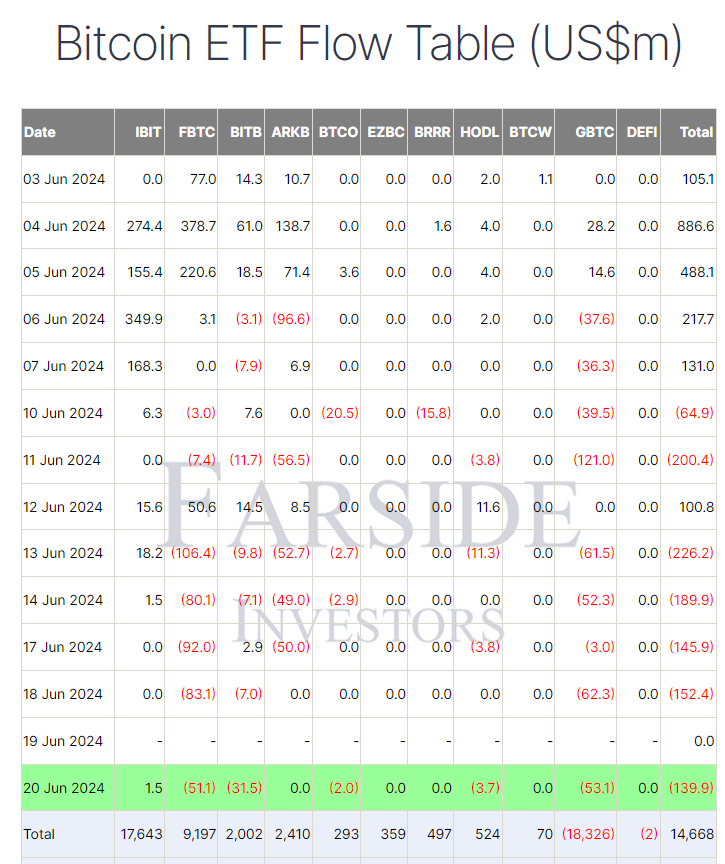 Bitcoin ETF Flow Table (US$m)

| Date | IBIT | FBTC | BITB | ARKB | BTCO | EZBC | BRRR | HODL | BTCW | GBTC | DEFI | Total |
|---|---|---|---|---|---|---|---|---|---|---|---|---|
| 03 Jun 2024 | 0.0 | 77.0 | 14.3 | 10.7 | 0.0 | 0.0 | 0.0 | 2.0 | 1.1 | 0.0 | 0.0 | 105.1 |
| 04 Jun 2024 | 274.4 | 378.7 | 61.0 | 138.7 | 0.0 | 0.0 | 1.6 | 4.0 | 0.0 | 28.2 | 0.0 | 886.6 |
| 05 Jun 2024 | 155.4 | 220.6 | 18.5 | 71.4 | 3.6 | 0.0 | 0.0 | 4.0 | 0.0 | 14.6 | 0.0 | 488.1 |
| 06 Jun 2024 | 349.9 | 3.1 | (3.1) | (96.6) | 0.0 | 0.0 | 0.0 | 2.0 | 0.0 | (37.6) | 0.0 | 217.7 |
| 07 Jun 2024 | 168.3 | 0.0 | (7.9) | 6.9 | 0.0 | 0.0 | 0.0 | 0.0 | 0.0 | (36.3) | 0.0 | 131.0 |
| 10 Jun 2024 | 6.3 | (3.0) | 7.6 | 0.0 | (20.5) | 0.0 | (15.8) | 0.0 | 0.0 | (39.5) | 0.0 | (64.9) |
| 11 Jun 2024 | 0.0 | (7.4) | (11.7) | (56.5) | 0.0 | 0.0 | 0.0 | (3.8) | 0.0 | (121.0) | 0.0 | (200.4) |
| 12 Jun 2024 | 15.6 | 50.6 | 14.5 | 8.5 | 0.0 | 0.0 | 0.0 | 11.6 | 0.0 | 0.0 | 0.0 | 100.8 |
| 13 Jun 2024 | 18.2 | (106.4) | (9.8) | (52.7) | (2.7) | 0.0 | 0.0 | (11.3) | 0.0 | (61.5) | 0.0 | (226.2) |
| 14 Jun 2024 | 1.5 | (80.1) | (7.1) | (49.0) | (2.9) | 0.0 | 0.0 | 0.0 | 0.0 | (52.3) | 0.0 | (189.9) |
| 17 Jun 2024 | 0.0 | (92.0) | 2.9 | (50.0) | 0.0 | 0.0 | 0.0 | (3.8) | 0.0 | (3.0) | 0.0 | (145.9) |
| 18 Jun 2024 | 0.0 | (83.1) | (7.0) | 0.0 | 0.0 | 0.0 | 0.0 | 0.0 | 0.0 | (62.3) | 0.0 | (152.4) |
| 19 Jun 2024 | - | - | - | - | - | - | - | - | - | - | - | 0.0 |
| 20 Jun 2024 | 1.5 | (51.1) | (31.5) | 0.0 | (2.0) | 0.0 | 0.0 | (3.7) | 0.0 | (53.1) | 0.0 | (139.9) |
| Total | 17,643 | 9,197 | 2,002 | 2,410 | 293 | 359 | 497 | 524 | 70 | (18,326) | (2) | 14,668 |

FARSIDE INVESTORS